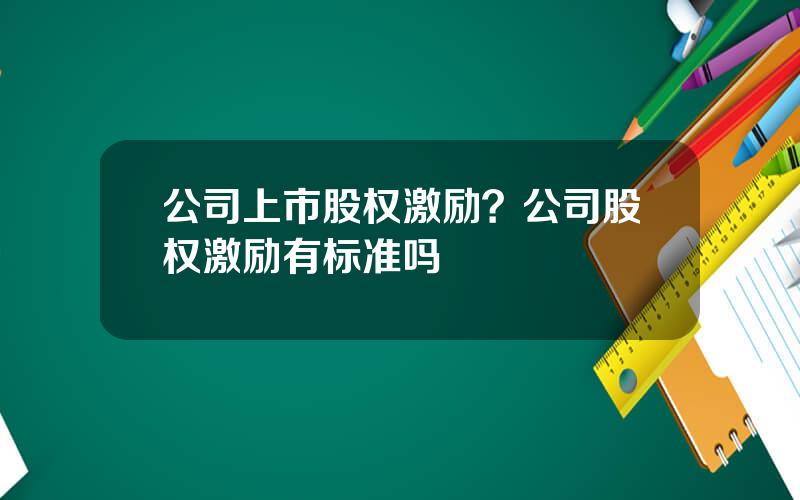 公司上市股权激励？公司股权激励有标准吗